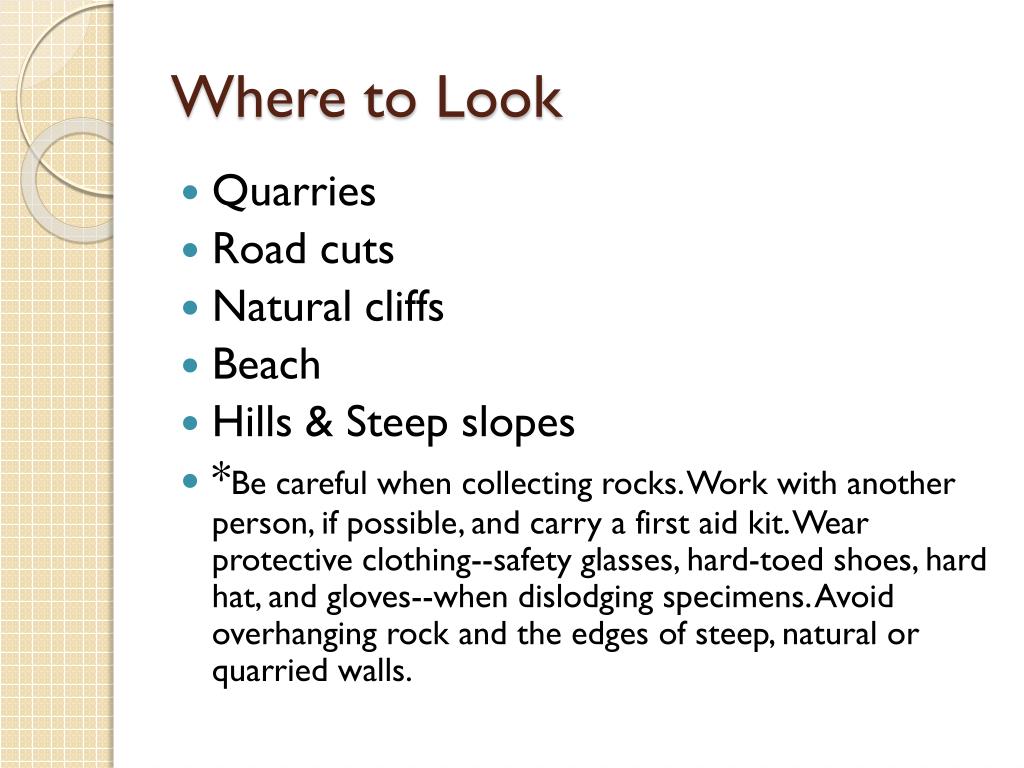 Where to Look

- Quarries
- Road cuts
- Natural cliffs
- Beach
- Hills & Steep slopes
- *Be careful when collecting rocks. Work with another person, if possible, and carry a first aid kit. Wear protective clothing--safety glasses, hard-toed shoes, hard hat, and gloves--when dislodging specimens. Avoid overhanging rock and the edges of steep, natural or quarried walls.